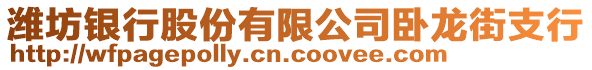 潍坊银行股份有限公司卧龙街支行
http://wfpagepolly.cn.coovee.com